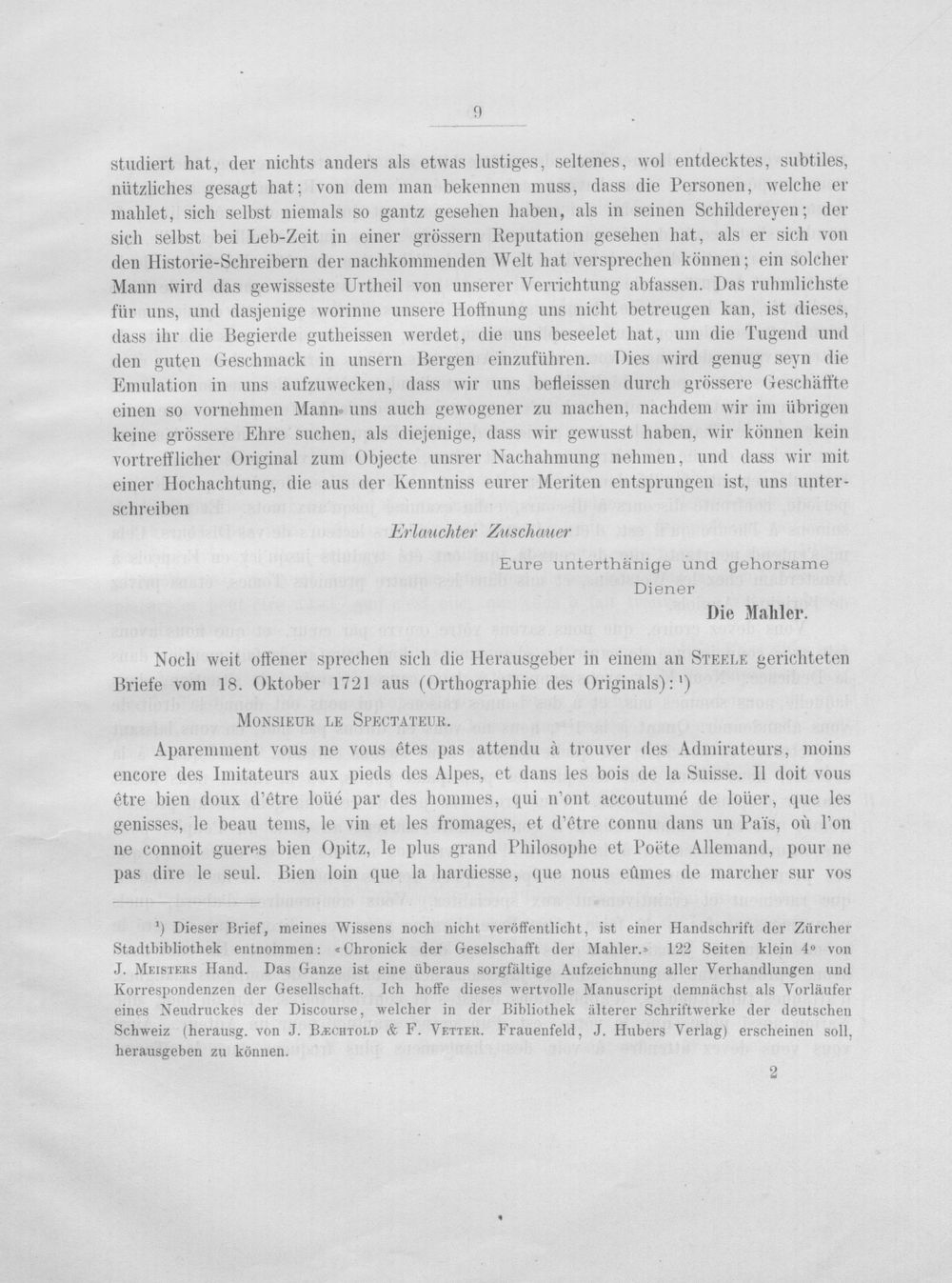 9

studiert hat, der nichts anders als etwas lustiges, seltenes, wol entdecktes, subtiles, nützliches gesagt hat; von dem man bekennen muss, dass die Personen, welche er mahlet, sich selbst niemals so gantz gesehen haben, als in seinen Schildereyen; der sich selbst bei Leb-Zeit in einer grössern Reputation gesehen hat, als er sich von den Historie-Schreibern der nachkommenden Welt hat versprechen können; ein solcher Mann wird das gewisseste Urtheil von unserer Verrichtung abfassen. Das ruhmlichste für uns, und dasjenige worinne unsere Hoffnung uns nicht betreugen kan, ist dieses, dass ihr die Begierde gutheissen werdet, die uns beseelet hat, um die Tugend und den guten Geschmack in unsern Bergen einzuführen. Dies wird genug seyn die Emulation in uns aufzuwecken, dass wir uns befleissen durch grössere Geschäffte einen so vornehmen Mann uns auch gewogener zu machen, nachdem wir im übrigen keine grössere Ehre suchen, als diejenige, dass wir gewusst haben, wir können kein vortrefflicher Original zum Objecte unsrer Nachahmung nehmen, und dass wir mit einer Hochachtung, die aus der Kenntniss eurer Meriten entsprungen ist, uns unterschreiben

Erlauchter Zuschauer

Eure unterthänige und gehorsame
Diener
Die Mahler.

Noch weit offener sprechen sich die Herausgeber in einem an Steele gerichteten Briefe vom 18. Oktober 1721 aus (Orthographie des Originals): $^{1}$)

Monsieur le Spectateur.

Aparemment vous ne vous êtes pas attendu à trouver des Admirateurs, moins encore des Imitateurs aux pieds des Alpes, et dans les bois de la Suisse. Il doit vous être bien doux d'être loüé par des hommes, qui n'ont accoutumé de loüer, que les genisses, le beau tems, le vin et les fromages, et d'être connu dans un Païs, où l'on ne connoit gueres bien Opitz, le plus grand Philosophe et Poëte Allemand, pour ne pas dire le seul. Bien loin que la hardiesse, que nous eûmes de marcher sur vos

$^{1}$) Dieser Brief, meines Wissens noch nicht veröffentlicht, ist einer Handschrift der Zürcher Stadtbibliothek entnommen: «Chronick der Geselschafft der Mahler.» 122 Seiten klein 4° von J. Meisters Hand. Das Ganze ist eine überaus sorgfältige Aufzeichnung aller Verhandlungen und Korrespondenzen der Gesellschaft. Ich hoffe dieses wertvolle Manuscript demnächst als Vorläufer eines Neudruckes der Discourse, welcher in der Bibliothek älterer Schriftwerke der deutschen Schweiz (herausg. von J. Bæchtold & F. Vetter. Frauenfeld, J. Hubers Verlag) erscheinen soll, herausgeben zu können.

2